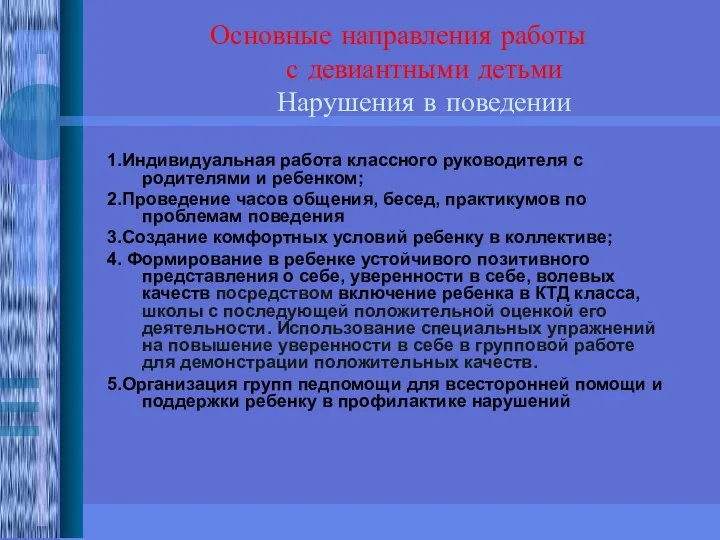 Основные направления работы с девиантными детьми
Нарушения в поведении

1.Индивидуальная работа классного руководителя с родителями и ребенком;

2.Проведение часов общения, бесед, практикумов по проблемам поведения

3.Создание комфортных условий ребенку в коллективе;

4. Формирование в ребенке устойчивого позитивного представления о себе, уверенности в себе, волевых качеств посредством включение ребенка в КТД класса, школы с последующей положительной оценкой его деятельности. Использование специальных упражнений на повышение уверенности в себе в групповой работе для демонстрации положительных качеств.

5.Организация групп педпомощи для всесторонней помощи и поддержки ребенку в профилактике нарушений